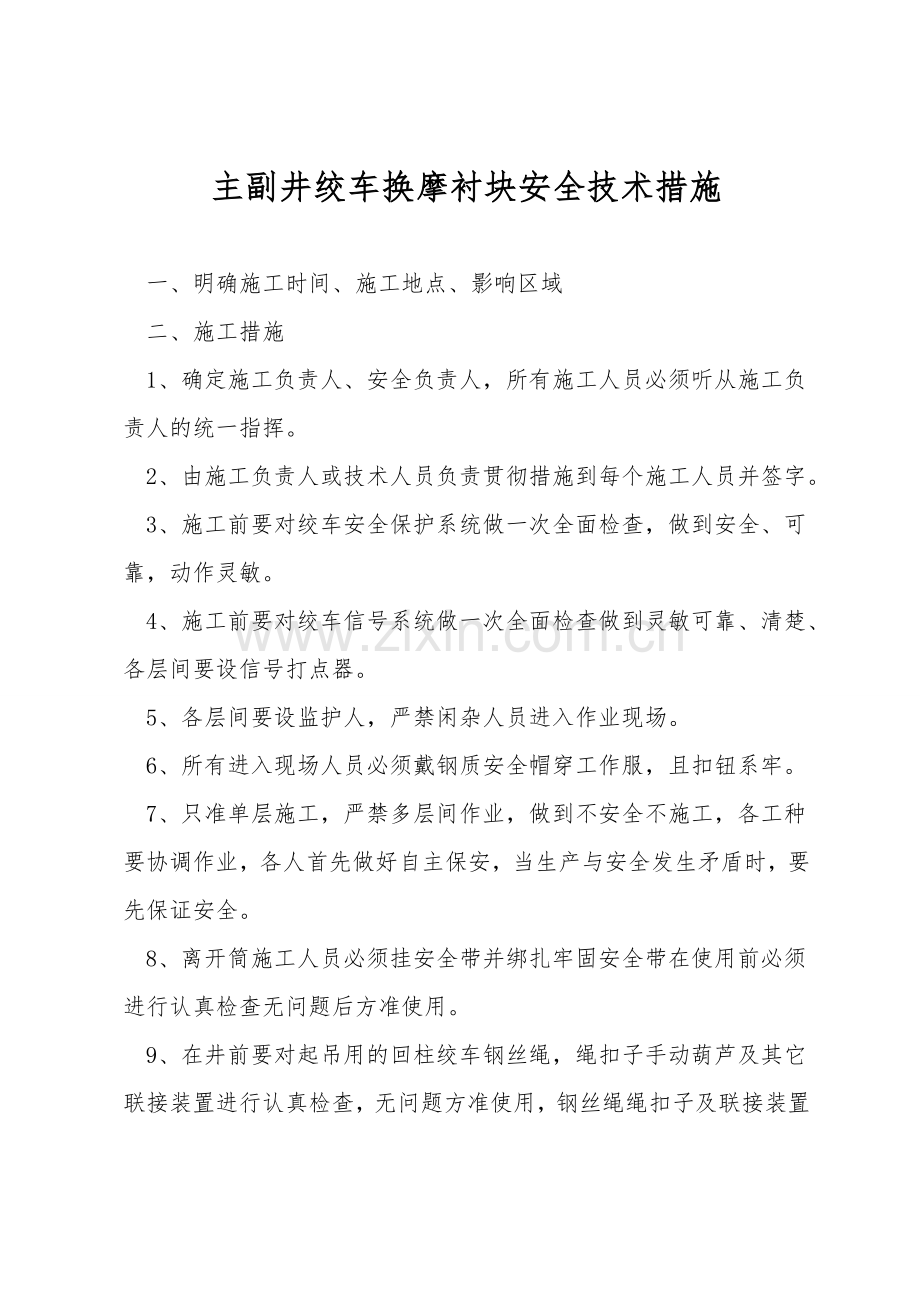 主副井绞车换摩衬块安全技术措施

一、明确施工时间、施工地点、影响区域

二、施工措施

1、确定施工负责人、安全负责人，所有施工人员必须听从施工负责人的统一指挥。

2、由施工负责人或技术人员负责贯彻措施到每个施工人员并签字。

3、施工前要对绞车安全保护系统做一次全面检查，做到安全、可靠，动作灵敏。

4、施工前要对绞车信号系统做一次全面检查做到灵敏可靠、清楚、各层间要设信号打点器。

5、各层间要设监护人，严禁闲杂人员进入作业现场。

6、所有进入现场人员必须戴钢质安全帽穿工作服，且扣钮系牢。

7、只准单层施工，严禁多层间作业，做到不安全不施工，各工种要协调作业，各人首先做好自主保安，当生产与安全发生矛盾时，要先保证安全。

8、离开筒施工人员必须挂安全带并绑扎牢固安全带在使用前必须进行认真检查无问题后方准使用。

9、在井前要对起吊用的回柱绞车钢丝绳，绳扣子手动葫芦及其它联接装置进行认真检查，无问题方准使用，钢丝绳绳扣子及联接装置

www.zixin.com.cn